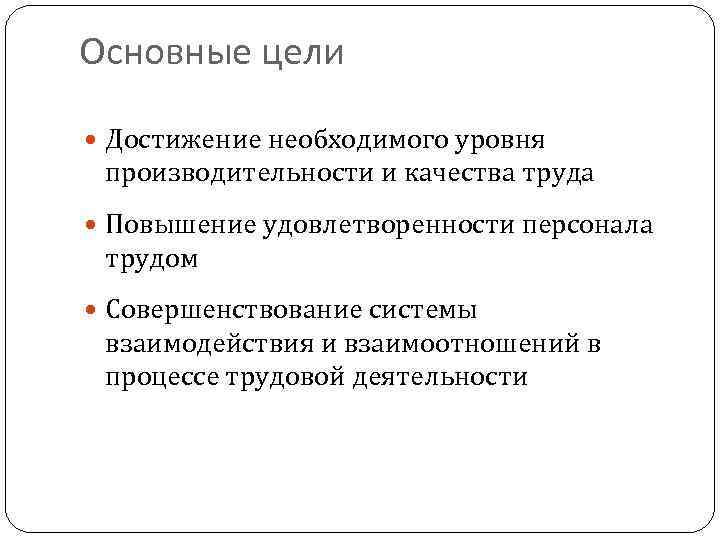 Основные цели

• Достижение необходимого уровня производительности и качества труда

• Повышение удовлетворенности персонала трудом

• Совершенствование системы взаимодействия и взаимоотношений в процессе трудовой деятельности